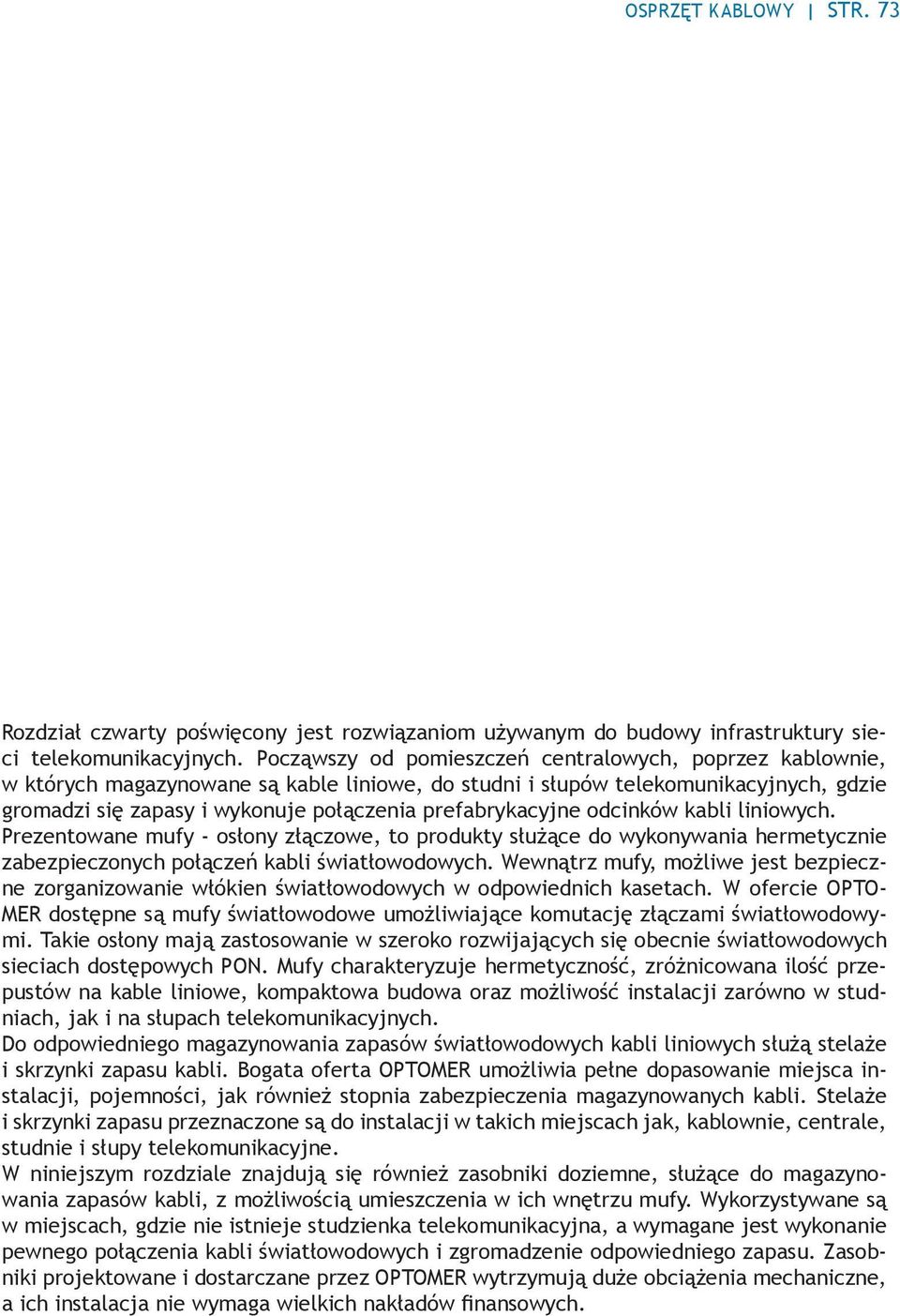 OSPRZĘT KABLOWY | STR. 73

Rozdział czwarty poświęcony jest rozwiązaniom używanym do budowy infrastruktury sieci telekomunikacyjnych. Począwszy od pomieszczeń centralowych, poprzez kablownie, w których magazynowane są kable liniowe, do studni i słupów telekomunikacyjnych, gdzie gromadzi się zapasy i wykonuje połączenia prefabrykacyjne odcinków kabli liniowych.
Prezentowane mufy - osłony złączowe, to produkty służące do wykonywania hermetycznie zabezpieczonych połączeń kabli światłowodowych. Wewnątrz mufy, możliwe jest bezpieczne zorganizowanie włókien światłowodowych w odpowiednich kasetach. W ofercie OPTOMER dostępne są mufy światłowodowe umożliwiające komutację złączami światłowodowymi. Takie osłony mają zastosowanie w szeroko rozwijających się obecnie światłowodowych sieciach dostępowych PON. Mufy charakteryzuje hermetyczność, zróżnicowana ilość przepustów na kable liniowe, kompaktowa budowa oraz możliwość instalacji zarówno w studniach, jak i na słupach telekomunikacyjnych.
Do odpowiedniego magazynowania zapasów światłowodowych kabli liniowych służą stelaże i skrzynki zapasu kabli. Bogata oferta OPTOMER umożliwia pełne dopasowanie miejsca instalacji, pojemności, jak również stopnia zabezpieczenia magazynowanych kabli. Stelaże i skrzynki zapasu przeznaczone są do instalacji w takich miejscach jak, kablownie, centrale, studnie i słupy telekomunikacyjne.
W niniejszym rozdziale znajdują się również zasobniki doziemne, służące do magazynowania zapasów kabli, z możliwością umieszczenia w ich wnętrzu mufy. Wykorzystywane są w miejscach, gdzie nie istnieje studzienka telekomunikacyjna, a wymagane jest wykonanie pewnego połączenia kabli światłowodowych i zgromadzenie odpowiedniego zapasu. Zasobniki projektowane i dostarczane przez OPTOMER wytrzymują duże obciążenia mechaniczne, a ich instalacja nie wymaga wielkich nakładów finansowych.